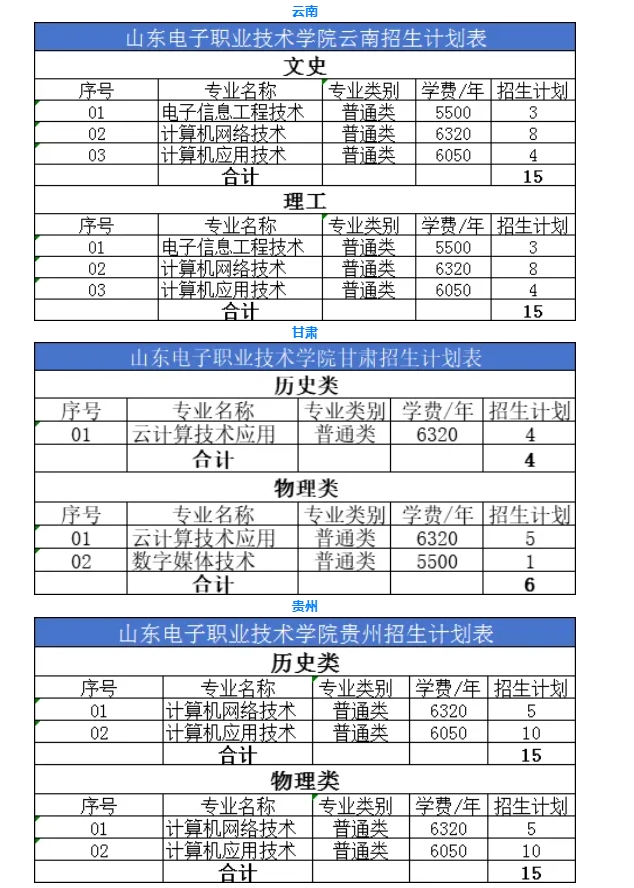 云南

山东电子职业技术学院云南招生计划表

文史

| 序号 | 专业名称 | 专业类别 | 学费/年 | 招生计划 |
|---|---|---|---|---|
| 01 | 电子信息工程技术 | 普通类 | 5500 | 3 |
| 02 | 计算机网络技术 | 普通类 | 6320 | 8 |
| 03 | 计算机应用技术 | 普通类 | 6050 | 4 |
| | 合计 | | | 15 |

理工

| 序号 | 专业名称 | 专业类别 | 学费/年 | 招生计划 |
|---|---|---|---|---|
| 01 | 电子信息工程技术 | 普通类 | 5500 | 3 |
| 02 | 计算机网络技术 | 普通类 | 6320 | 8 |
| 03 | 计算机应用技术 | 普通类 | 6050 | 4 |
| | 合计 | | | 15 |

甘肃

山东电子职业技术学院甘肃招生计划表

历史类

| 序号 | 专业名称 | 专业类别 | 学费/年 | 招生计划 |
|---|---|---|---|---|
| 01 | 云计算技术应用 | 普通类 | 6320 | 4 |
| | 合计 | | | 4 |

物理类

| 序号 | 专业名称 | 专业类别 | 学费/年 | 招生计划 |
|---|---|---|---|---|
| 01 | 云计算技术应用 | 普通类 | 6320 | 5 |
| 02 | 数字媒体技术 | 普通类 | 5500 | 1 |
| | 合计 | | | 6 |

贵州

山东电子职业技术学院贵州招生计划表

历史类

| 序号 | 专业名称 | 专业类别 | 学费/年 | 招生计划 |
|---|---|---|---|---|
| 01 | 计算机网络技术 | 普通类 | 6320 | 5 |
| 02 | 计算机应用技术 | 普通类 | 6050 | 10 |
| | 合计 | | | 15 |

物理类

| 序号 | 专业名称 | 专业类别 | 学费/年 | 招生计划 |
|---|---|---|---|---|
| 01 | 计算机网络技术 | 普通类 | 6320 | 5 |
| 02 | 计算机应用技术 | 普通类 | 6050 | 10 |
| | 合计 | | | 15 |